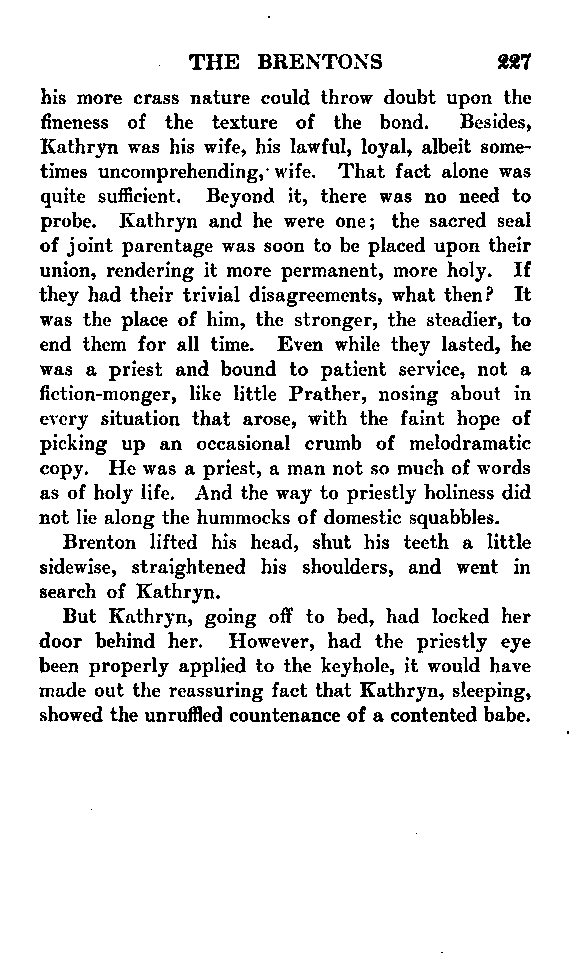 THE BRENTONS 227

his more crass nature could throw doubt upon the fineness of the texture of the bond. Besides, Kathryn was his wife, his lawful, loyal, albeit sometimes uncomprehending, wife. That fact alone was quite sufficient. Beyond it, there was no need to probe. Kathryn and he were one; the sacred seal of joint parentage was soon to be placed upon their union, rendering it more permanent, more holy. If they had their trivial disagreements, what then? It was the place of him, the stronger, the steadier, to end them for all time. Even while they lasted, he was a priest and bound to patient service, not a fiction-monger, like little Prather, nosing about in every situation that arose, with the faint hope of picking up an occasional crumb of melodramatic copy. He was a priest, a man not so much of words as of holy life. And the way to priestly holiness did not lie along the hummocks of domestic squabbles.

Brenton lifted his head, shut his teeth a little sidewise, straightened his shoulders, and went in search of Kathryn.

But Kathryn, going off to bed, had locked her door behind her. However, had the priestly eye been properly applied to the keyhole, it would have made out the reassuring fact that Kathryn, sleeping, showed the unruffled countenance of a contented babe.